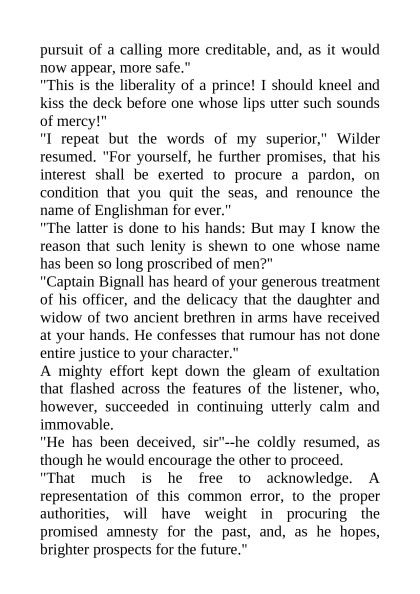 pursuit of a calling more creditable, and, as it would now appear, more safe."

"This is the liberality of a prince! I should kneel and kiss the deck before one whose lips utter such sounds of mercy!"

"I repeat but the words of my superior," Wilder resumed. "For yourself, he further promises, that his interest shall be exerted to procure a pardon, on condition that you quit the seas, and renounce the name of Englishman for ever."

"The latter is done to his hands: But may I know the reason that such lenity is shewn to one whose name has been so long proscribed of men?"

"Captain Bignall has heard of your generous treatment of his officer, and the delicacy that the daughter and widow of two ancient brethren in arms have received at your hands. He confesses that rumour has not done entire justice to your character."

A mighty effort kept down the gleam of exultation that flashed across the features of the listener, who, however, succeeded in continuing utterly calm and immovable.

"He has been deceived, sir"--he coldly resumed, as though he would encourage the other to proceed.

"That much is he free to acknowledge. A representation of this common error, to the proper authorities, will have weight in procuring the promised amnesty for the past, and, as he hopes, brighter prospects for the future."